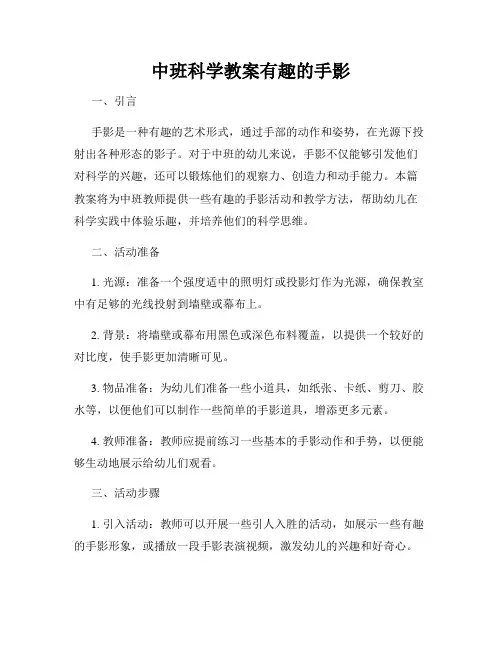 中班科学教案有趣的手影

一、引言

手影是一种有趣的艺术形式，通过手部的动作和姿势，在光源下投射出各种形态的影子。对于中班的幼儿来说，手影不仅能够引发他们对科学的兴趣，还可以锻炼他们的观察力、创造力和动手能力。本篇教案将为中班教师提供一些有趣的手影活动和教学方法，帮助幼儿在科学实践中体验乐趣，并培养他们的科学思维。

二、活动准备

1. 光源：准备一个强度适中的照明灯或投影灯作为光源，确保教室中有足够的光线投射到墙壁或幕布上。

2. 背景：将墙壁或幕布用黑色或深色布料覆盖，以提供一个较好的对比度，使手影更加清晰可见。

3. 物品准备：为幼儿们准备一些小道具，如纸张、卡纸、剪刀、胶水等，以便他们可以制作一些简单的手影道具，增添更多元素。

4. 教师准备：教师应提前练习一些基本的手影动作和手势，以便能够生动地展示给幼儿们观看。

三、活动步骤

1. 引入活动：教师可以开展一些引人入胜的活动，如展示一些有趣的手影形象，或播放一段手影表演视频，激发幼儿的兴趣和好奇心。